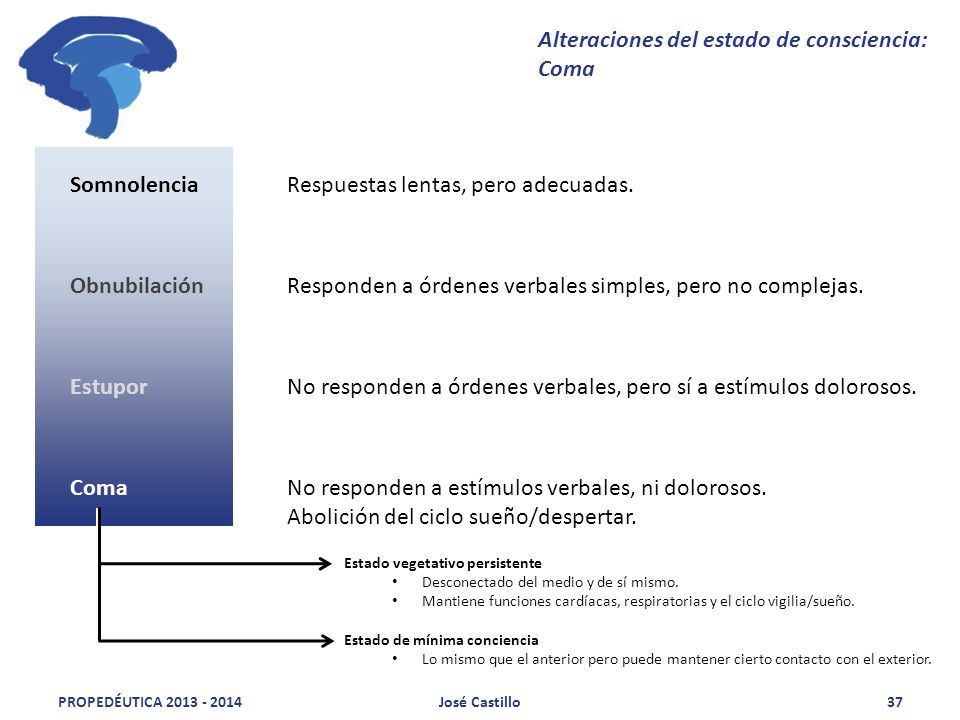 Alteraciones del estado de consciencia: Coma

Somnolencia Respuestas lentas, pero adecuadas.

Obnubilación Responden a órdenes verbales simples, pero no complejas.

Estupor No responden a órdenes verbales, pero sí a estímulos dolorosos.

Coma No responden a estímulos verbales, ni dolorosos.
Abolición del ciclo sueño/despertar.

Estado vegetativo persistente
• Desconectado del medio y de sí mismo.
• Mantiene funciones cardíacas, respiratorias y el ciclo vigilia/sueño.

Estado de mínima conciencia
• Lo mismo que el anterior pero puede mantener cierto contacto con el exterior.

PROPEDÉUTICA 2013 - 2014 José Castillo 37